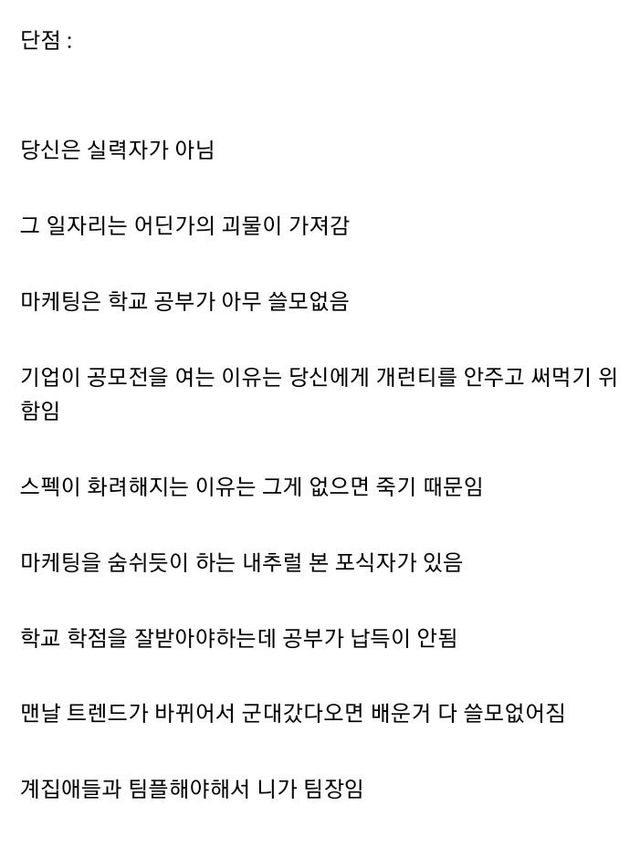 단점 :

당신은 실력자가 아님

그 일자리는 어딘가의 괴물이 가져감

마케팅은 학교 공부가 아무 쓸모없음

기업이 공모전을 여는 이유는 당신에게 개런티를 안주고 써먹기 위함임

스펙이 화려해지는 이유는 그게 없으면 죽기 때문임

마케팅을 숨쉬듯이 하는 내추럴 본 포식자가 있음

학교 학점을 잘받아야하는데 공부가 납득이 안됨

맨날 트렌드가 바뀌어서 군대갔다오면 배운거 다 쓸모없어짐

계집애들과 팀플해야해서 니가 팀장임